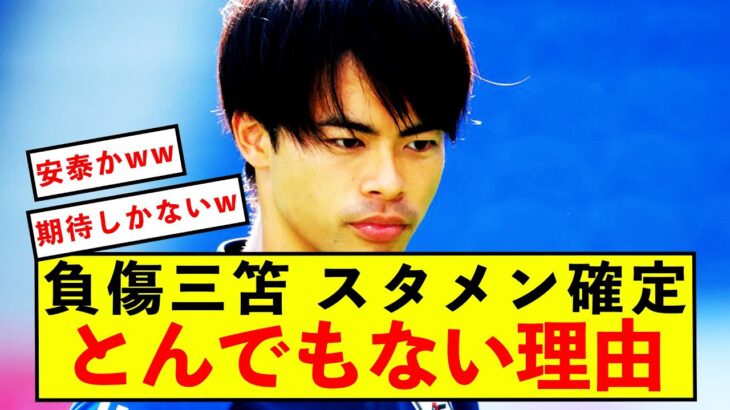 安泰かww

期待しかないw

負傷三笘 スタメン確定
とんでもない理由